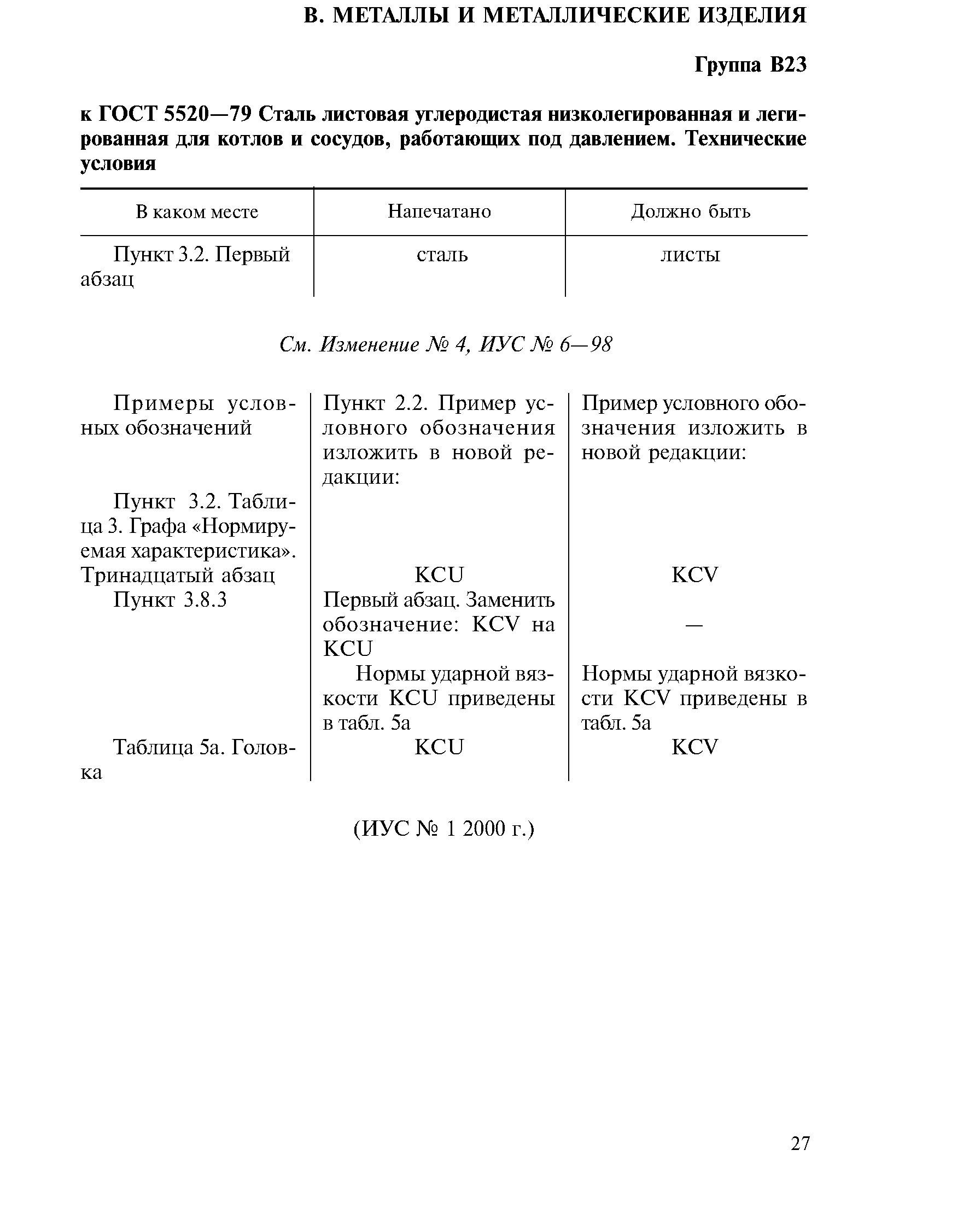 В. МЕТАЛЛЫ И МЕТАЛЛИЧЕСКИЕ ИЗДЕЛИЯ

Группа В23

к ГОСТ 5520—79 Сталь листовая углеродистая низколегированная и легированная для котлов и сосудов, работающих под давлением. Технические условия

| В каком месте | Напечатано | Должно быть |
|---|---|---|
| Пункт 3.2. Первый абзац | сталь | листы |

См. Изменение № 4, ИУС № 6—98

| | | |
|---|---|---|
| Примеры условных обозначений | Пункт 2.2. Пример условного обозначения изложить в новой редакции: | Пример условного обозначения изложить в новой редакции: |
| Пункт 3.2. Таблица 3. Графа «Нормируемая характеристика». Тринадцатый абзац | KCU | KCV |
| Пункт 3.8.3 | Первый абзац. Заменить обозначение: KCV на KCU | — |
| | Нормы ударной вязкости KCU приведены в табл. 5а | Нормы ударной вязкости KCV приведены в табл. 5а |
| Таблица 5а. Головка | KCU | KCV |

(ИУС № 1 2000 г.)

27